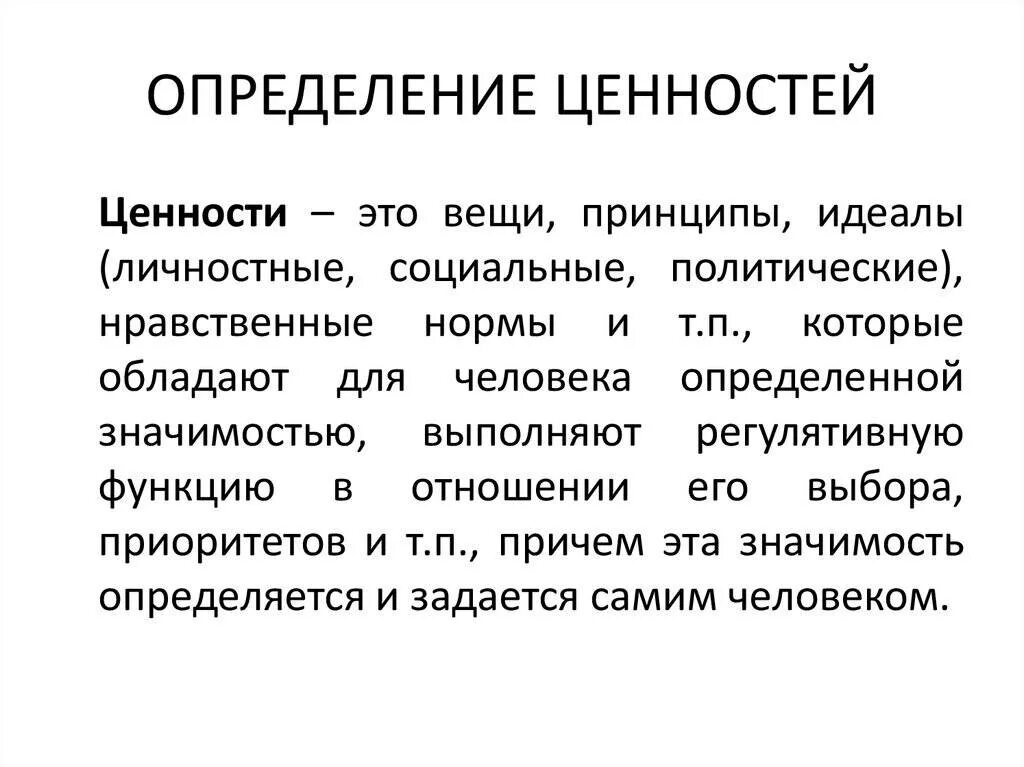 ОПРЕДЕЛЕНИЕ ЦЕННОСТЕЙ

Ценности – это вещи, принципы, идеалы (личностные, социальные, политические), нравственные нормы и т.п., которые обладают для человека определенной значимостью, выполняют регулятивную функцию в отношении его выбора, приоритетов и т.п., причем эта значимость определяется и задается самим человеком.